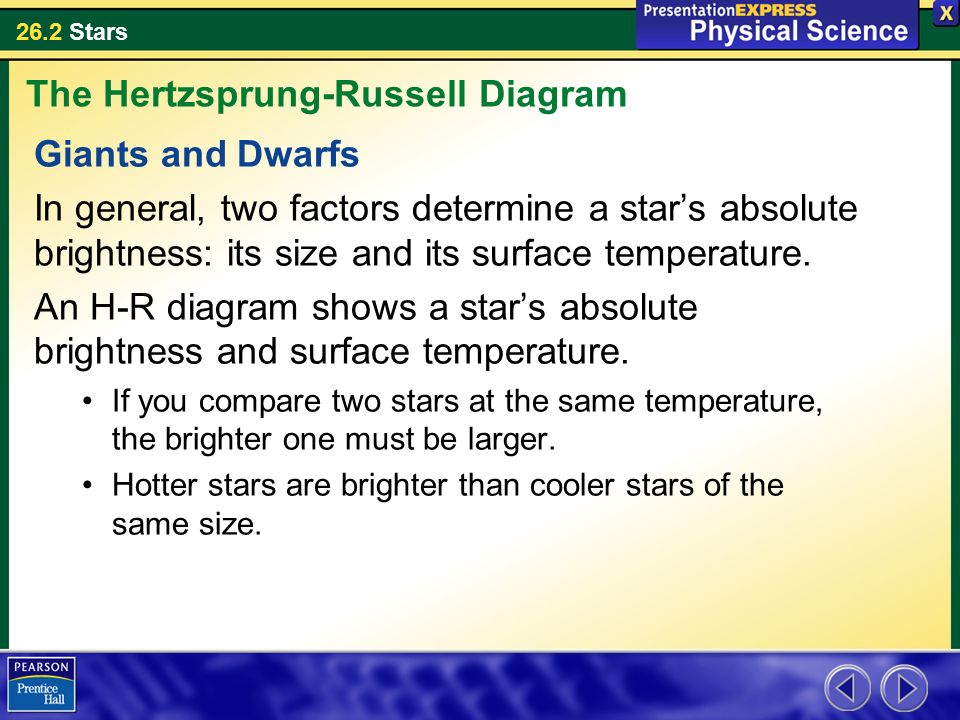 26.2 Stars

PresentationEXPRESS
Physical Science

X

The Hertzsprung-Russell Diagram

Giants and Dwarfs

In general, two factors determine a star’s absolute brightness: its size and its surface temperature.

An H-R diagram shows a star’s absolute brightness and surface temperature.

• If you compare two stars at the same temperature, the brighter one must be larger.

• Hotter stars are brighter than cooler stars of the same size.

PEARSON
Prentice Hall